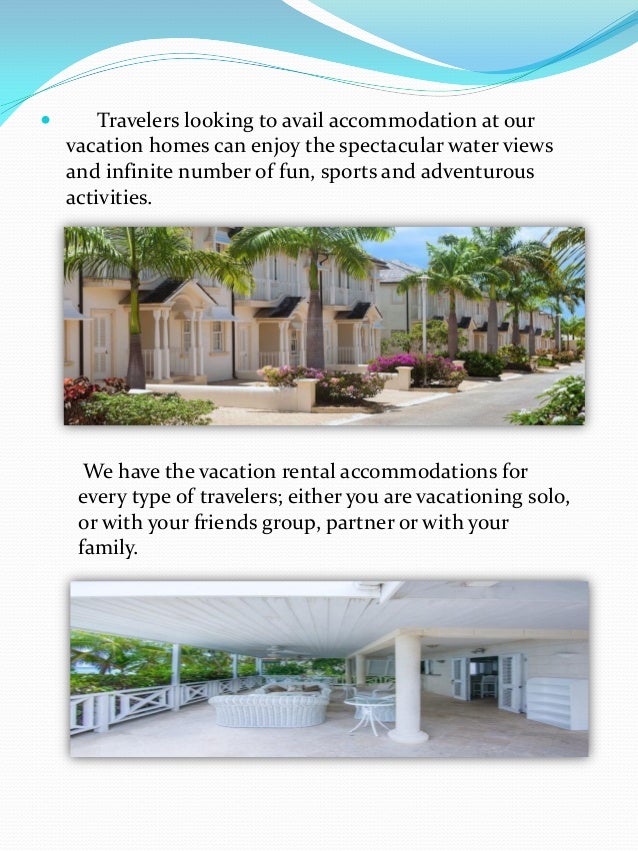 • Travelers looking to avail accommodation at our vacation homes can enjoy the spectacular water views and infinite number of fun, sports and adventurous activities.

We have the vacation rental accommodations for every type of travelers; either you are vacationing solo, or with your friends group, partner or with your family.